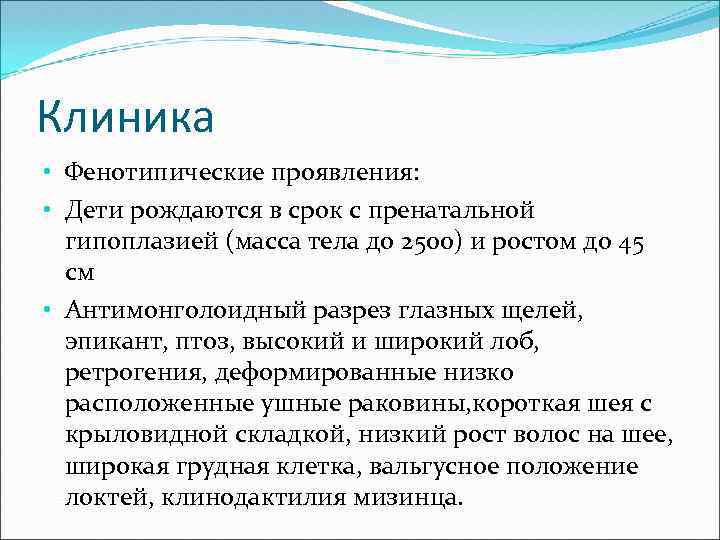 Клиника

• Фенотипические проявления:

• Дети рождаются в срок с пренатальной гипоплазией (масса тела до 2500) и ростом до 45 см

• Антимонголоидный разрез глазных щелей, эпикант, птоз, высокий и широкий лоб, ретрогения, деформированные низко расположенные ушные раковины,короткая шея с крыловидной складкой, низкий рост волос на шее, широкая грудная клетка, вальгусное положение локтей, клинодактилия мизинца.